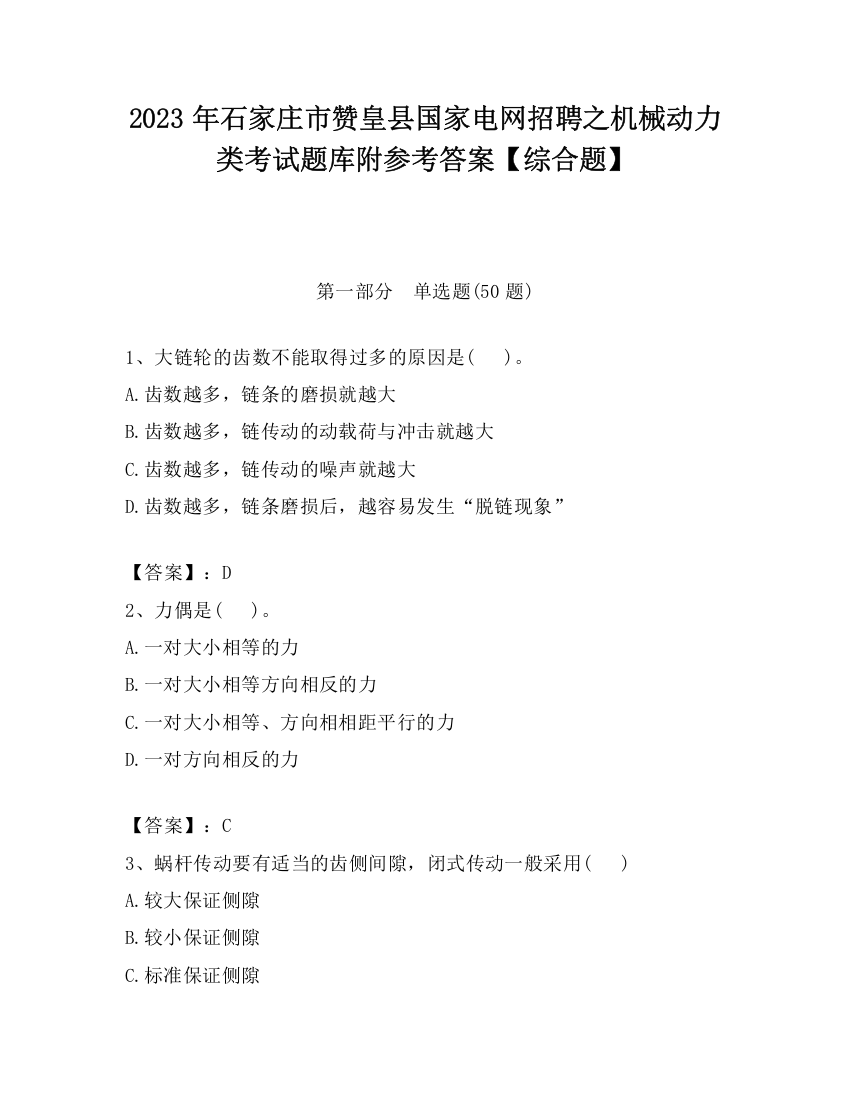 2023 年石家庄市赞皇县国家电网招聘之机械动力类考试题库附参考答案【综合题】

第一部分　单选题(50 题)

1、大链轮的齿数不能取得过多的原因是(　　)。
A.齿数越多，链条的磨损就越大
B.齿数越多，链传动的动载荷与冲击就越大
C.齿数越多，链传动的噪声就越大
D.齿数越多，链条磨损后，越容易发生“脱链现象”

【答案】：D
2、力偶是(　　)。
A.一对大小相等的力
B.一对大小相等方向相反的力
C.一对大小相等、方向相相距平行的力
D.一对方向相反的力

【答案】：C
3、蜗杆传动要有适当的齿侧间隙，闭式传动一般采用(　　)
A.较大保证侧隙
B.较小保证侧隙
C.标准保证侧隙